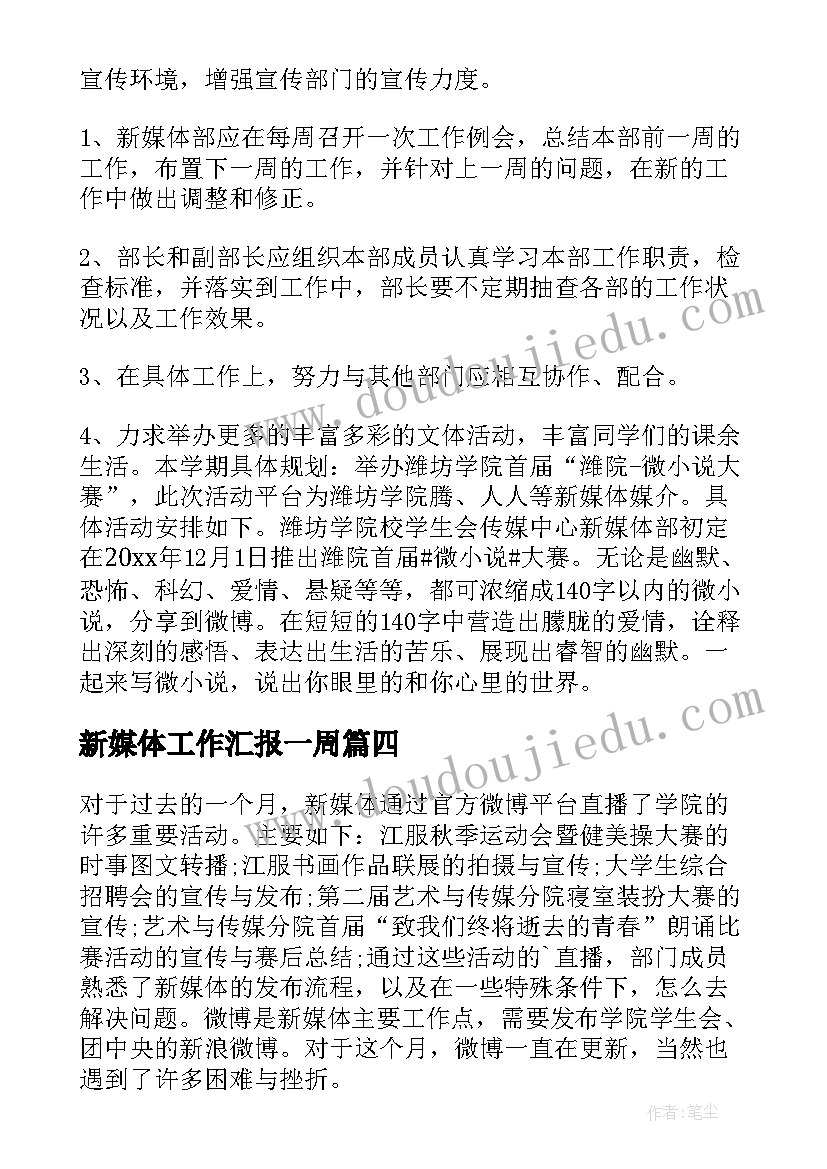 宣传环境，增强宣传部门的宣传力度。

1、新媒体部应在每周召开一次工作例会，总结本部前一周的工作，布置下一周的工作，并针对上一周的问题，在新的工作中做出调整和修正。

2、部长和副部长应组织本部成员认真学习本部工作职责，检查标准，并落实到工作中，部长要不定期抽查各部的工作状况以及工作效果。

3、在具体工作上，努力与其他部门应相互协作、配合。

4、力求举办更多的丰富多彩的文体活动，丰富同学们的课余生活。本学期具体规划：举办潍坊学院首届“潍院-微小说大赛”，此次活动平台为潍坊学院腾、人人等新媒体媒介。具体活动安排如下。潍坊学院校学生会传媒中心新媒体部初定在20xx年12月1日推出潍院首届#微小说#大赛。无论是幽默、恐怖、科幻、爱情、悬疑等等，都可浓缩成140字以内的微小说，分享到微博。在短短的140字中营造出朦胧的爱情，诠释出深刻的感悟、表达出生活的苦乐、展现出睿智的幽默。一起来写微小说，说出你眼里的和你心里的世界。

新媒体工作汇报一周篇四

对于过去的一个月，新媒体通过官方微博平台直播了学院的许多重要活动。主要如下：江服秋季运动会暨健美操大赛的时事图文转播;江服书画作品联展的拍摄与宣传;大学生综合招聘会的宣传与发布;第二届艺术与传媒分院寝室装扮大赛的宣传;艺术与传媒分院首届“致我们终将逝去的青春”朗诵比赛活动的宣传与赛后总结;通过这些活动的`直播，部门成员熟悉了新媒体的发布流程，以及在一些特殊条件下，怎么去解决问题。微博是新媒体主要工作点，需要发布学院学生会、团中央的新浪微博。对于这个月，微博一直在更新，当然也遇到了许多困难与挫折。

www.doudoujiedu.com

作者：笔尘